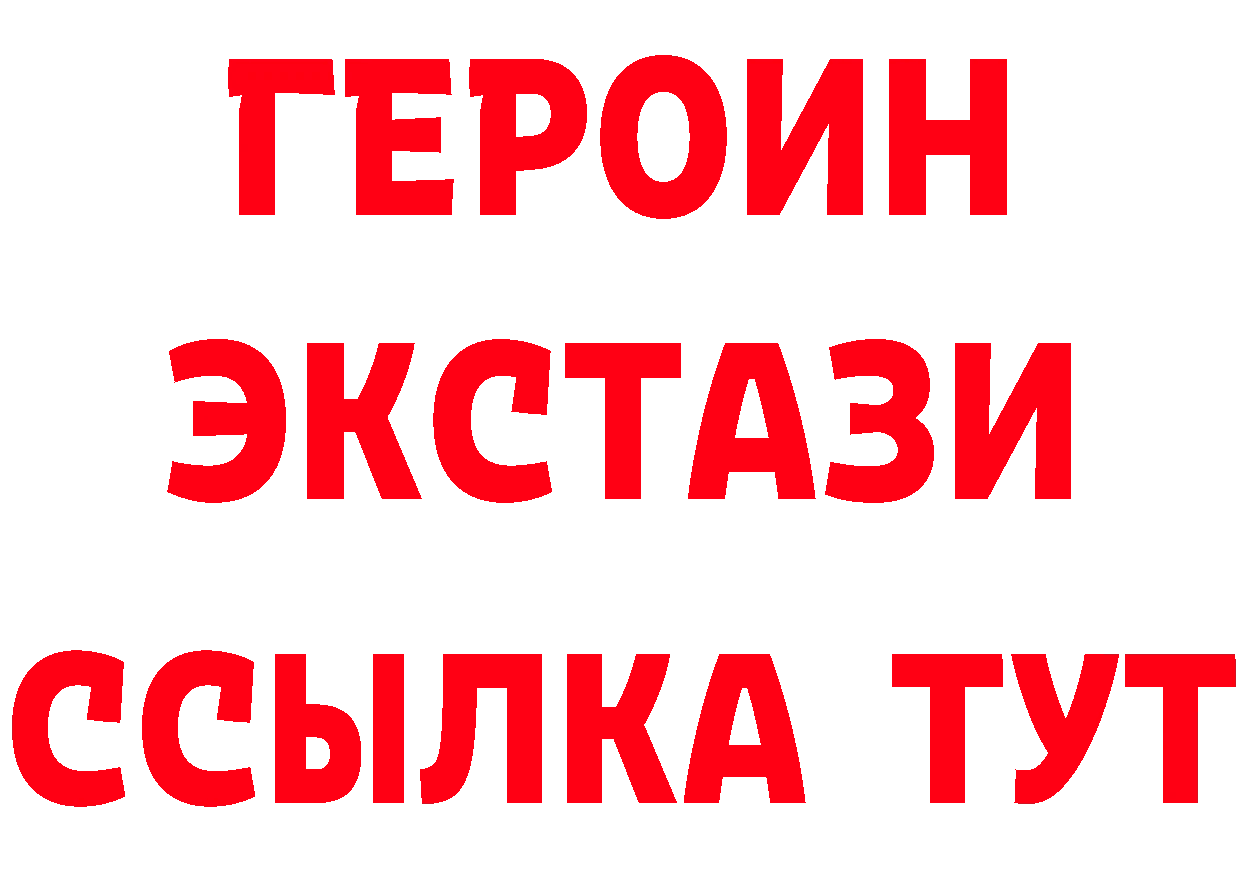 ГЕРОИН
ЭКСТАЗИ
ССЫЛКА ТУТ